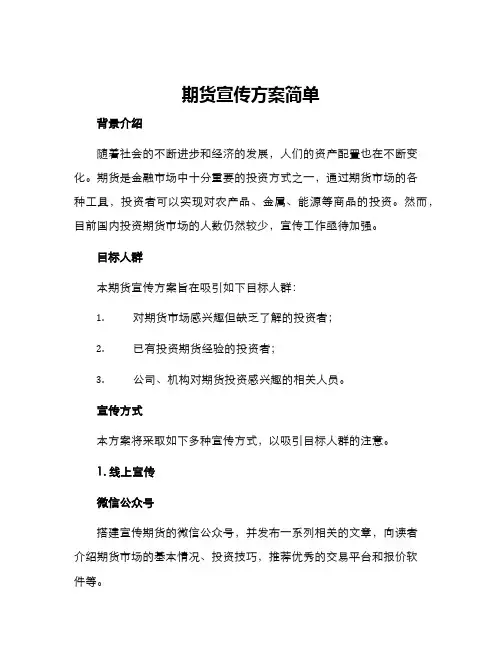 期货宣传方案简单

背景介绍

随着社会的不断进步和经济的发展，人们的资产配置也在不断变化。期货是金融市场中十分重要的投资方式之一，通过期货市场的各种工具，投资者可以实现对农产品、金属、能源等商品的投资。然而，目前国内投资期货市场的人数仍然较少，宣传工作亟待加强。

目标人群

本期货宣传方案旨在吸引如下目标人群：

1. 对期货市场感兴趣但缺乏了解的投资者；

2. 已有投资期货经验的投资者；

3. 公司、机构对期货投资感兴趣的相关人员。

宣传方式

本方案将采取如下多种宣传方式，以吸引目标人群的注意。

1. 线上宣传

微信公众号

搭建宣传期货的微信公众号，并发布一系列相关的文章，向读者介绍期货市场的基本情况、投资技巧，推荐优秀的交易平台和报价软件等。